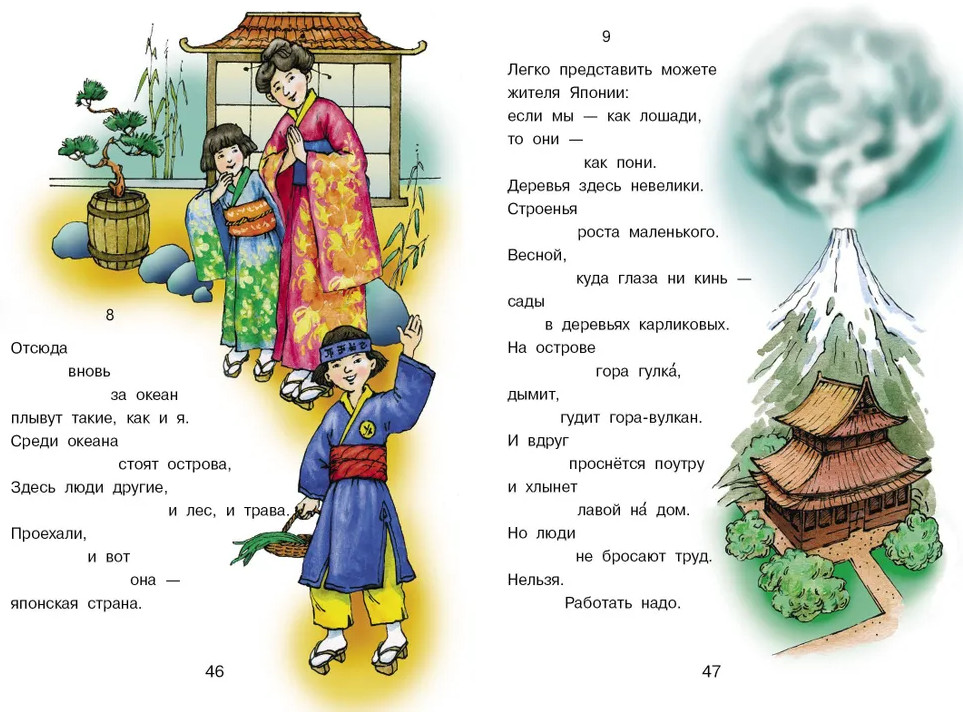 8

Отсюда
вновь
за океан
плывут такие, как и я.
Среди океана
стоят острова,
Здесь люди другие,
и лес, и трава.
Проехали,
и вот
она —
японская страна.

46

9

Легко представить можете
жителя Японии:
если мы — как лошади,
то они —
как пони.
Деревья здесь невелики.
Строенья
роста маленького.
Весной,
куда глаза ни кинь —
сады
в деревьях карликовых.
На острове
гора гулка́,
дымит,
гудит гора-вулкан.
И вдруг
проснётся поутру
и хлынет
лавой на́ дом.
Но люди
не бросают труд.
Нельзя.
Работать надо.

47